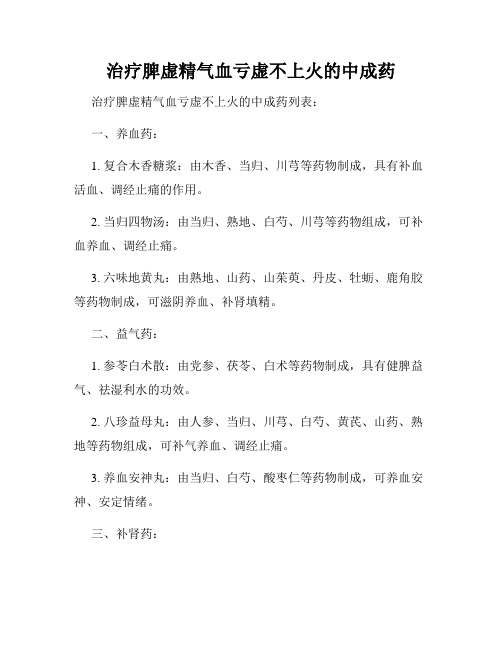 治疗脾虚精气血亏虚不上火的中成药

治疗脾虚精气血亏虚不上火的中成药列表：

一、养血药：

1. 复合木香糖浆：由木香、当归、川芎等药物制成，具有补血活血、调经止痛的作用。

2. 当归四物汤：由当归、熟地、白芍、川芎等药物组成，可补血养血、调经止痛。

3. 六味地黄丸：由熟地、山药、山茱萸、丹皮、牡蛎、鹿角胶等药物制成，可滋阴养血、补肾填精。

二、益气药：

1. 参苓白术散：由党参、茯苓、白术等药物制成，具有健脾益气、祛湿利水的功效。

2. 八珍益母丸：由人参、当归、川芎、白芍、黄芪、山药、熟地等药物组成，可补气养血、调经止痛。

3. 养血安神丸：由当归、白芍、酸枣仁等药物制成，可养血安神、安定情绪。

三、补肾药：